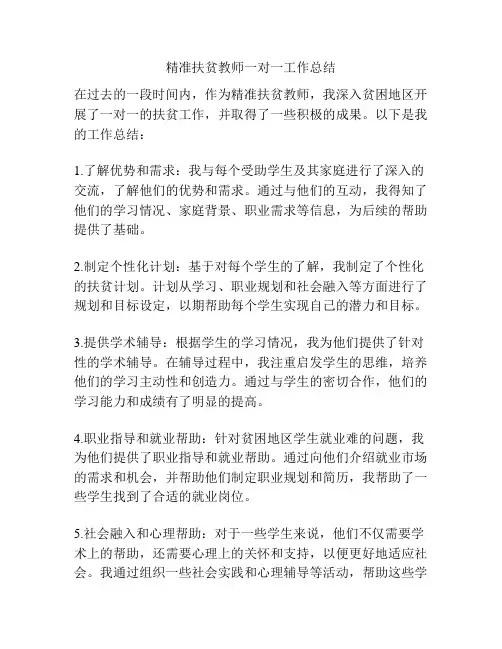 精准扶贫教师一对一工作总结

在过去的一段时间内，作为精准扶贫教师，我深入贫困地区开展了一对一的扶贫工作，并取得了一些积极的成果。以下是我的工作总结：

1.了解优势和需求：我与每个受助学生及其家庭进行了深入的交流，了解他们的优势和需求。通过与他们的互动，我得知了他们的学习情况、家庭背景、职业需求等信息，为后续的帮助提供了基础。

2.制定个性化计划：基于对每个学生的了解，我制定了个性化的扶贫计划。计划从学习、职业规划和社会融入等方面进行了规划和目标设定，以期帮助每个学生实现自己的潜力和目标。

3.提供学术辅导：根据学生的学习情况，我为他们提供了针对性的学术辅导。在辅导过程中，我注重启发学生的思维，培养他们的学习主动性和创造力。通过与学生的密切合作，他们的学习能力和成绩有了明显的提高。

4.职业指导和就业帮助：针对贫困地区学生就业难的问题，我为他们提供了职业指导和就业帮助。通过向他们介绍就业市场的需求和机会，并帮助他们制定职业规划和简历，我帮助了一些学生找到了合适的就业岗位。

5.社会融入和心理帮助：对于一些学生来说，他们不仅需要学术上的帮助，还需要心理上的关怀和支持，以便更好地适应社会。我通过组织一些社会实践和心理辅导等活动，帮助这些学